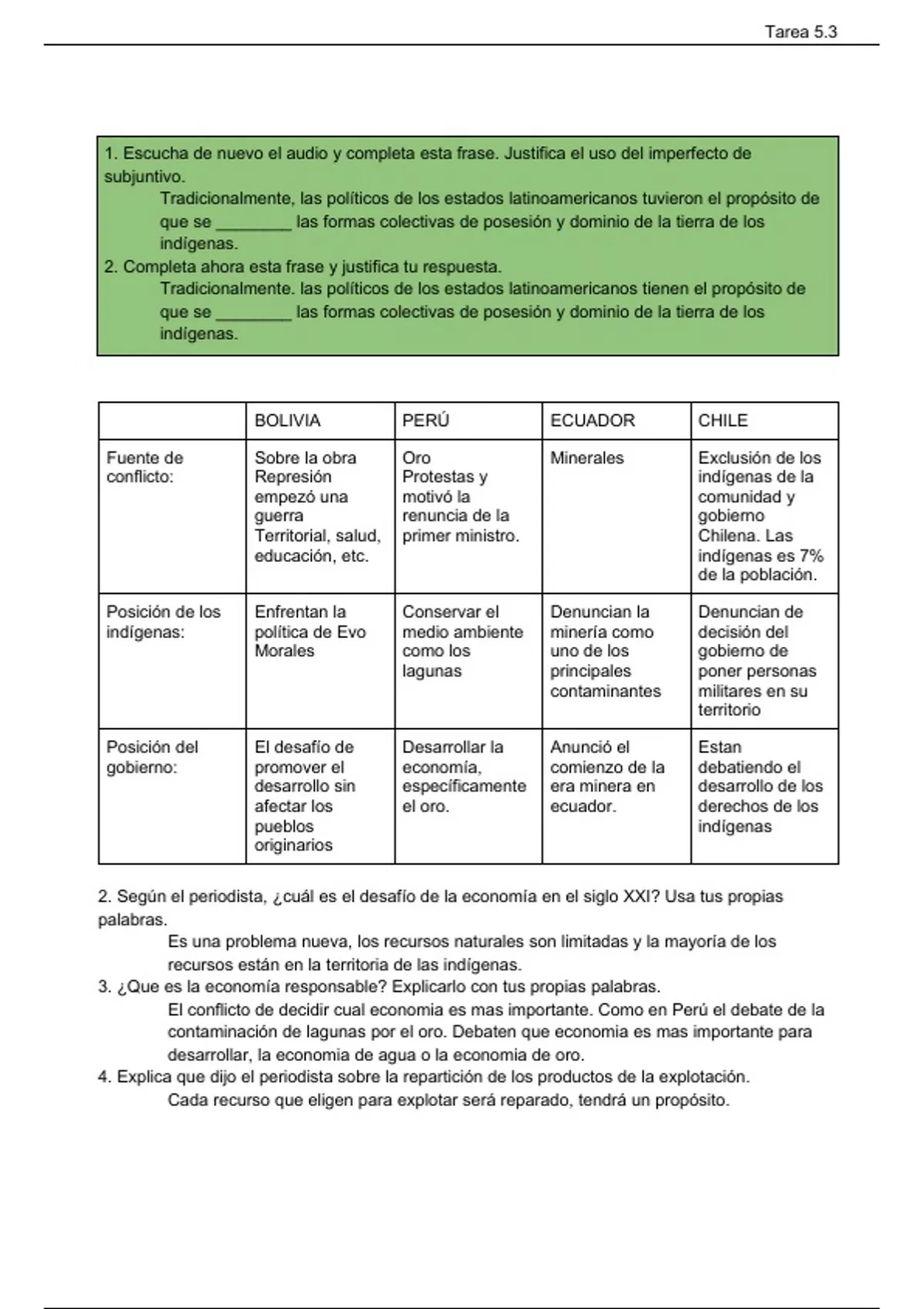 Tarea 5.3

1. Escucha de nuevo el audio y completa esta frase. Justifica el uso del imperfecto de subjuntivo.
Tradicionalmente, las políticos de los estados latinoamericanos tuvieron el propósito de que se ________ las formas colectivas de posesión y dominio de la tierra de los indígenas.
2. Completa ahora esta frase y justifica tu respuesta.
Tradicionalmente. las políticos de los estados latinoamericanos tienen el propósito de que se ________ las formas colectivas de posesión y dominio de la tierra de los indígenas.

| | BOLIVIA | PERÚ | ECUADOR | CHILE |
|---|---|---|---|---|
| Fuente de conflicto: | Sobre la obra Represión empezó una guerra Territorial, salud, educación, etc. | Oro Protestas y motivó la renuncia de la primer ministro. | Minerales | Exclusión de los indígenas de la comunidad y gobierno Chilena. Las indígenas es 7% de la población. |
| Posición de los indígenas: | Enfrentan la política de Evo Morales | Conservar el medio ambiente como los lagunas | Denuncian la minería como uno de los principales contaminantes | Denuncian de decisión del gobierno de poner personas militares en su territorio |
| Posición del gobierno: | El desafío de promover el desarrollo sin afectar los pueblos originarios | Desarrollar la economía, específicamente el oro. | Anunció el comienzo de la era minera en ecuador. | Estan debatiendo el desarrollo de los derechos de los indígenas |

2. Según el periodista, ¿cuál es el desafío de la economía en el siglo XXI? Usa tus propias palabras.
Es una problema nueva, los recursos naturales son limitadas y la mayoría de los recursos están en la territoria de las indígenas.
3. ¿Que es la economía responsable? Explicarlo con tus propias palabras.
El conflicto de decidir cual economia es mas importante. Como en Perú el debate de la contaminación de lagunas por el oro. Debaten que economia es mas importante para desarrollar, la economia de agua o la economia de oro.
4. Explica que dijo el periodista sobre la repartición de los productos de la explotación.
Cada recurso que eligen para explotar será reparado, tendrá un propósito.